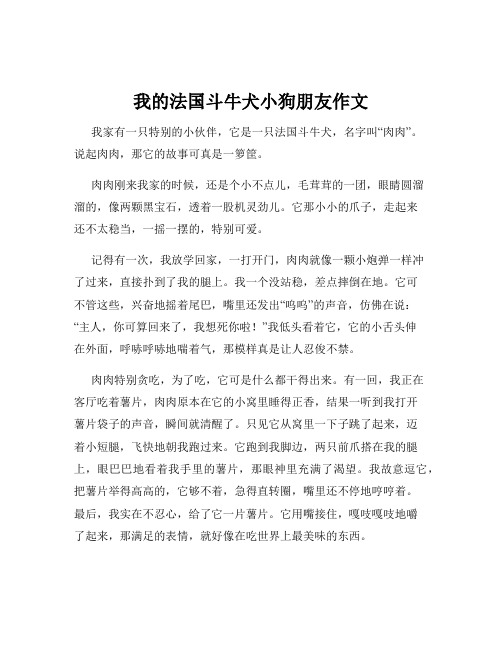 我的法国斗牛犬小狗朋友作文

我家有一只特别的小伙伴，它是一只法国斗牛犬，名字叫“肉肉”。说起肉肉，那它的故事可真是一箩筐。

肉肉刚来我家的时候，还是个小不点儿，毛茸茸的一团，眼睛圆溜溜的，像两颗黑宝石，透着一股机灵劲儿。它那小小的爪子，走起来还不太稳当，一摇一摆的，特别可爱。

记得有一次，我放学回家，一打开门，肉肉就像一颗小炮弹一样冲了过来，直接扑到了我的腿上。我一个没站稳，差点摔倒在地。它可不管这些，兴奋地摇着尾巴，嘴里还发出“呜呜”的声音，仿佛在说：“主人，你可算回来了，我想死你啦！”我低头看着它，它的小舌头伸在外面，呼哧呼哧地喘着气，那模样真是让人忍俊不禁。

肉肉特别贪吃，为了吃，它可是什么都干得出来。有一回，我正在客厅吃着薯片，肉肉原本在它的小窝里睡得正香，结果一听到我打开薯片袋子的声音，瞬间就清醒了。只见它从窝里一下子跳了起来，迈着小短腿，飞快地朝我跑过来。它跑到我脚边，两只前爪搭在我的腿上，眼巴巴地看着我手里的薯片，那眼神里充满了渴望。我故意逗它，把薯片举得高高的，它够不着，急得直转圈，嘴里还不停地哼哼着。最后，我实在不忍心，给了它一片薯片。它用嘴接住，嘎吱嘎吱地嚼了起来，那满足的表情，就好像在吃世界上最美味的东西。